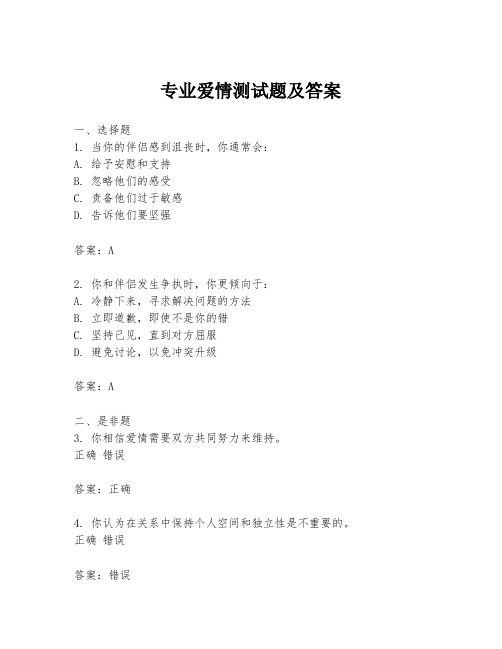 专业爱情测试题及答案

一、选择题
1. 当你的伴侣感到沮丧时，你通常会：
A. 给予安慰和支持
B. 忽略他们的感受
C. 责备他们过于敏感
D. 告诉他们要坚强

答案：A

2. 你和伴侣发生争执时，你更倾向于：
A. 冷静下来，寻求解决问题的方法
B. 立即道歉，即使不是你的错
C. 坚持己见，直到对方屈服
D. 避免讨论，以免冲突升级

答案：A

二、是非题
3. 你相信爱情需要双方共同努力来维持。
正确 错误

答案：正确

4. 你认为在关系中保持个人空间和独立性是不重要的。
正确 错误

答案：错误